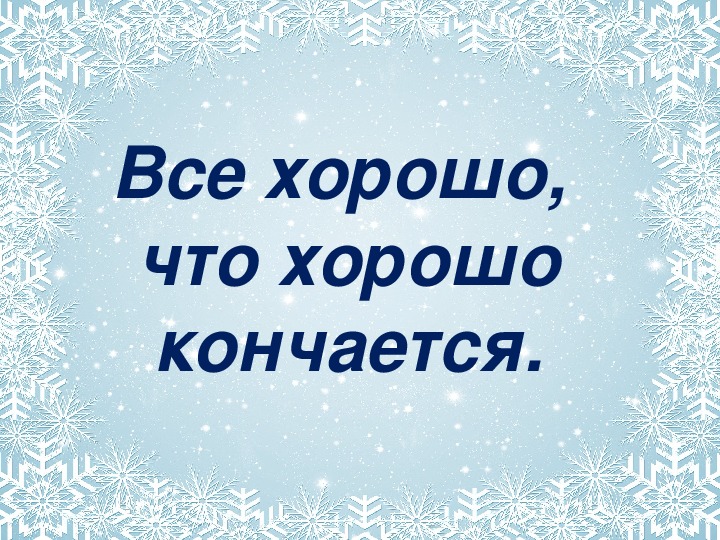 Все хорошо, что хорошо кончается.